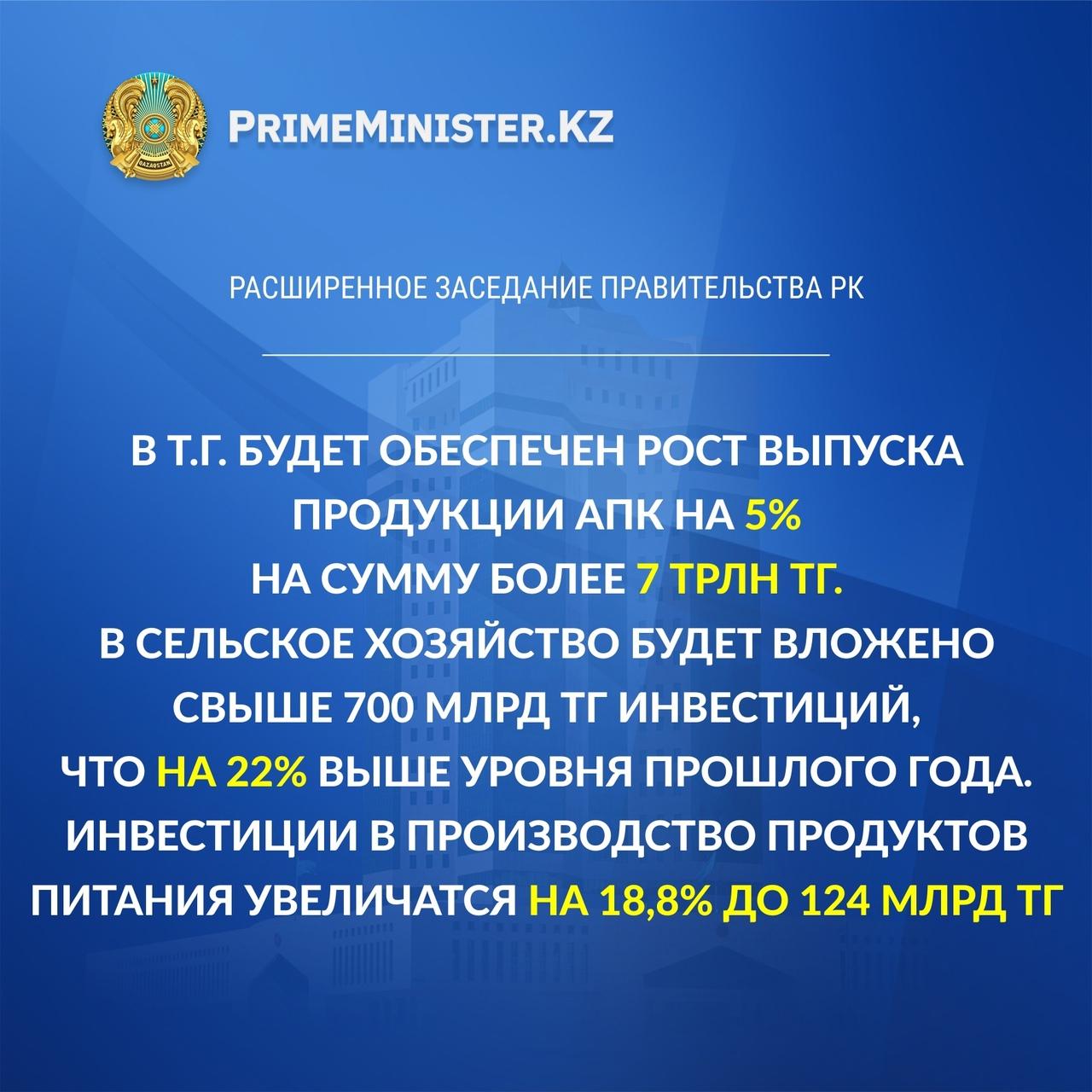 PRIMEMINISTER.KZ

РАСШИРЕННОЕ ЗАСЕДАНИЕ ПРАВИТЕЛЬСТВА РК

В Т.Г. БУДЕТ ОБЕСПЕЧЕН РОСТ ВЫПУСКА ПРОДУКЦИИ АПК НА 5% НА СУММУ БОЛЕЕ 7 ТРЛН ТГ. В СЕЛЬСКОЕ ХОЗЯЙСТВО БУДЕТ ВЛОЖЕНО СВЫШЕ 700 МЛРД ТГ ИНВЕСТИЦИЙ, ЧТО НА 22% ВЫШЕ УРОВНЯ ПРОШЛОГО ГОДА. ИНВЕСТИЦИИ В ПРОИЗВОДСТВО ПРОДУКТОВ ПИТАНИЯ УВЕЛИЧАТСЯ НА 18,8% ДО 124 МЛРД ТГ